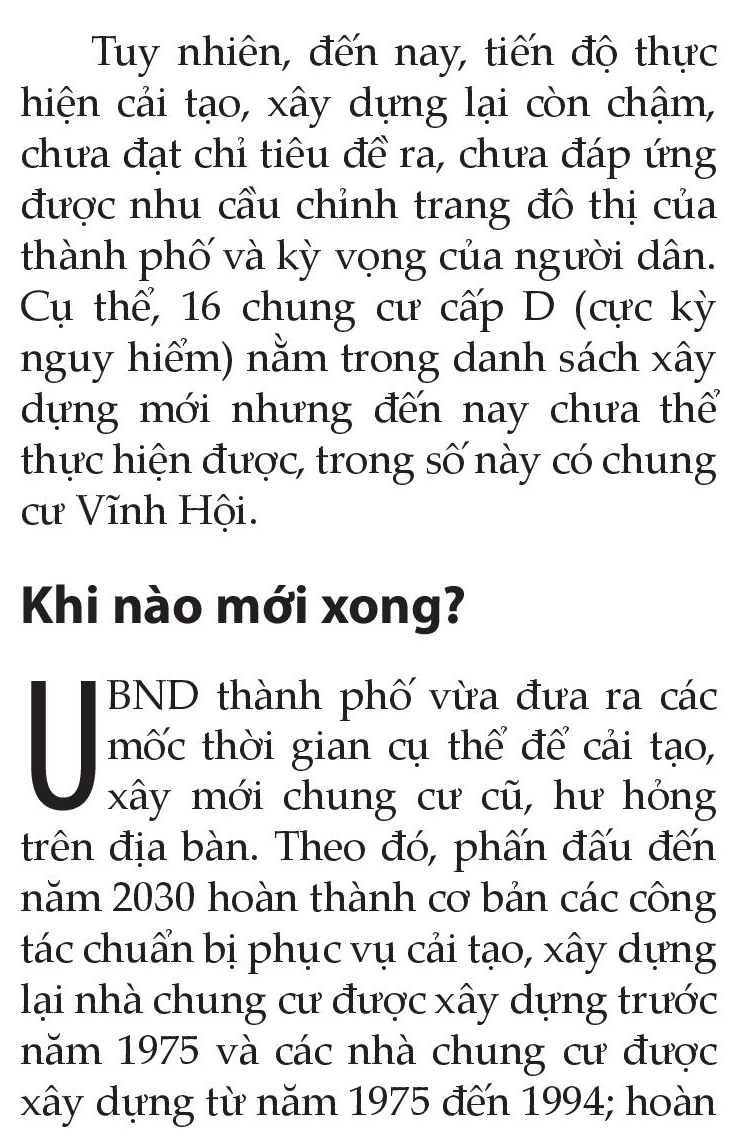 Tuy nhiên, đến nay, tiến độ thực hiện cải tạo, xây dựng lại còn chậm, chưa đạt chỉ tiêu đề ra, chưa đáp ứng được nhu cầu chỉnh trang đô thị của thành phố và kỳ vọng của người dân. Cụ thể, 16 chung cư cấp D (cực kỳ nguy hiểm) nằm trong danh sách xây dựng mới nhưng đến nay chưa thể thực hiện được, trong số này có chung cư Vĩnh Hội.

Khi nào mới xong?

UBND thành phố vừa đưa ra các mốc thời gian cụ thể để cải tạo, xây mới chung cư cũ, hư hỏng trên địa bàn. Theo đó, phấn đấu đến năm 2030 hoàn thành cơ bản các công tác chuẩn bị phục vụ cải tạo, xây dựng lại nhà chung cư được xây dựng trước năm 1975 và các nhà chung cư được xây dựng từ năm 1975 đến 1994; hoàn